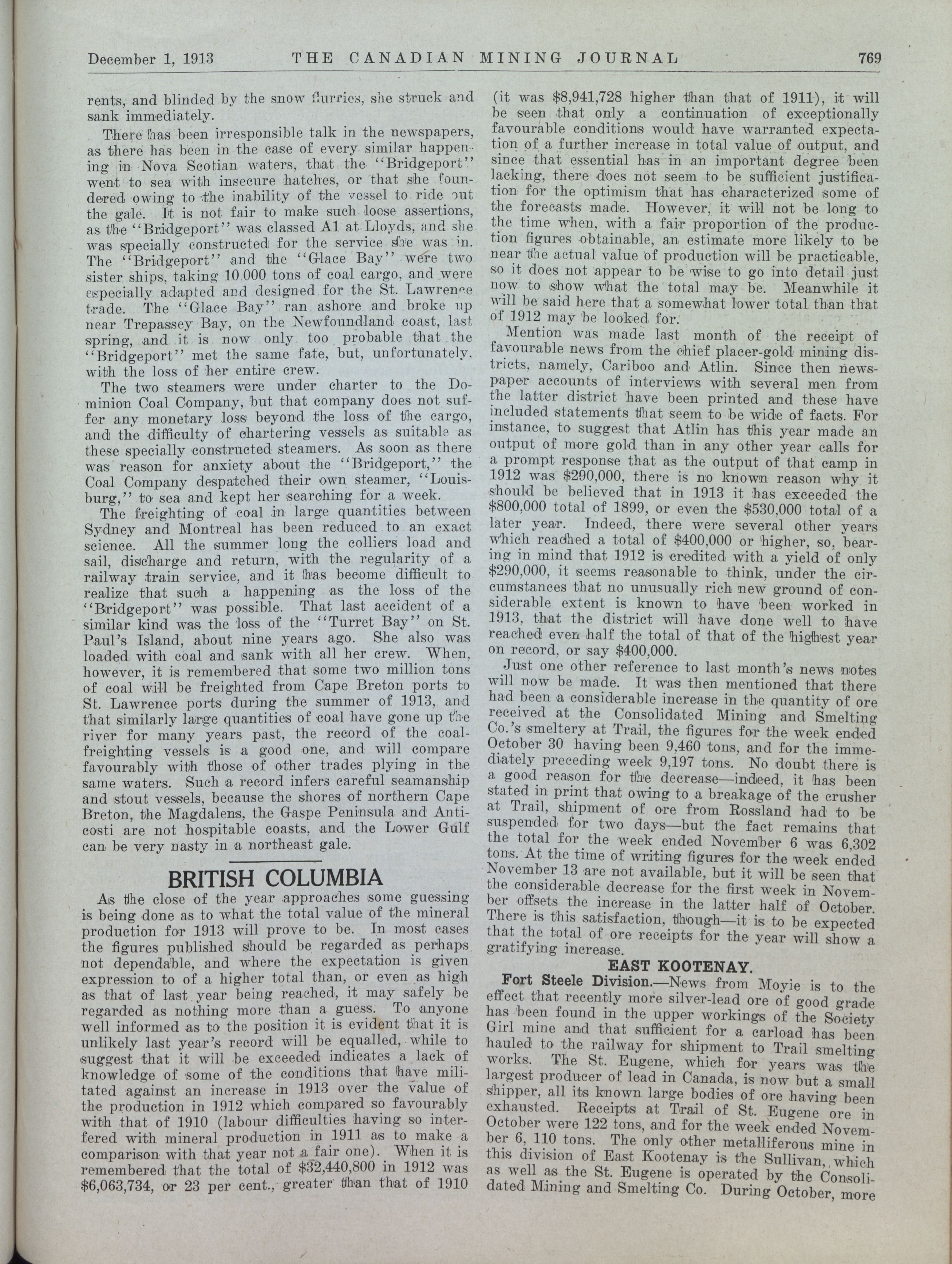 December 1, 1913 THE CANADIAN MINING JOURNAL 769

rents, and blinded by the snow flurries, she struck and sank immediately.

There has been irresponsible talk in the newspapers, as there has been in the case of every similar happening in Nova Scotian waters, that the "Bridgeport" went to sea with insecure hatches, or that she foundered owing to the inability of the vessel to ride out the gale. It is not fair to make such loose assertions, as the "Bridgeport" was classed A1 at Lloyds, and she was specially constructed for the service she was in. The "Bridgeport" and the "Glace Bay" were two sister ships, taking 10,000 tons of coal cargo, and were especially adapted and designed for the St. Lawrence trade. The "Glace Bay" ran ashore and broke up near Trepassey Bay, on the Newfoundland coast, last spring, and it is now only too probable that the "Bridgeport" met the same fate, but, unfortunately, with the loss of her entire crew.

The two steamers were under charter to the Dominion Coal Company, but that company does not suffer any monetary loss beyond the loss of the cargo, and the difficulty of chartering vessels as suitable as these specially constructed steamers. As soon as there was reason for anxiety about the "Bridgeport," the Coal Company despatched their own steamer, "Louisburg," to sea and kept her searching for a week.

The freighting of coal in large quantities between Sydney and Montreal has been reduced to an exact science. All the summer long the colliers load and sail, discharge and return, with the regularity of a railway train service, and it has become difficult to realize that such a happening as the loss of the "Bridgeport" was possible. That last accident of a similar kind was the loss of the "Turret Bay" on St. Paul's Island, about nine years ago. She also was loaded with coal and sank with all her crew. When, however, it is remembered that some two million tons of coal will be freighted from Cape Breton ports to St. Lawrence ports during the summer of 1913, and that similarly large quantities of coal have gone up the river for many years past, the record of the coal-freighting vessels is a good one, and will compare favourably with those of other trades plying in the same waters. Such a record infers careful seamanship and stout vessels, because the shores of northern Cape Breton, the Magdalens, the Gaspe Peninsula and Anticosti are not hospitable coasts, and the Lower Gulf can be very nasty in a northeast gale.

BRITISH COLUMBIA

As the close of the year approaches some guessing is being done as to what the total value of the mineral production for 1913 will prove to be. In most cases the figures published should be regarded as perhaps not dependable, and where the expectation is given expression to of a higher total than, or even as high as that of last year being reached, it may safely be regarded as nothing more than a guess. To anyone well informed as to the position it is evident that it is unlikely last year's record will be equalled, while to suggest that it will be exceeded indicates a lack of knowledge of some of the conditions that have militated against an increase in 1913 over the value of the production in 1912 which compared so favourably with that of 1910 (labour difficulties having so interfered with mineral production in 1911 as to make a comparison with that year not a fair one). When it is remembered that the total of $32,440,800 in 1912 was $6,063,734, or 23 per cent., greater than that of 1910 (it was $8,941,728 higher than that of 1911), it will be seen that only a continuation of exceptionally favourable conditions would have warranted expectation of a further increase in total value of output, and since that essential has in an important degree been lacking, there does not seem to be sufficient justification for the optimism that has characterized some of the forecasts made. However, it will not be long to the time when, with a fair proportion of the production figures obtainable, an estimate more likely to be near the actual value of production will be practicable, so it does not appear to be wise to go into detail just now to show what the total may be. Meanwhile it will be said here that a somewhat lower total than that of 1912 may be looked for.

Mention was made last month of the receipt of favourable news from the chief placer-gold mining districts, namely, Cariboo and Atlin. Since then newspaper accounts of interviews with several men from the latter district have been printed and these have included statements that seem to be wide of facts. For instance, to suggest that Atlin has this year made an output of more gold than in any other year calls for a prompt response that as the output of that camp in 1912 was $290,000, there is no known reason why it should be believed that in 1913 it has exceeded the $800,000 total of 1899, or even the $530,000 total of a later year. Indeed, there were several other years which reached a total of $400,000 or higher, so, bearing in mind that 1912 is credited with a yield of only $290,000, it seems reasonable to think, under the circumstances that no unusually rich new ground of considerable extent is known to have been worked in 1913, that the district will have done well to have reached even half the total of that of the highest year on record, or say $400,000.

Just one other reference to last month's news notes will now be made. It was then mentioned that there had been a considerable increase in the quantity of ore received at the Consolidated Mining and Smelting Co.'s smeltery at Trail, the figures for the week ended October 30 having been 9,460 tons, and for the immediately preceding week 9,197 tons. No doubt there is a good reason for the decrease—indeed, it has been stated in print that owing to a breakage of the crusher at Trail, shipment of ore from Rossland had to be suspended for two days—but the fact remains that the total for the week ended November 6 was 6,302 tons. At the time of writing figures for the week ended November 13 are not available, but it will be seen that the considerable decrease for the first week in November offsets the increase in the latter half of October. There is this satisfaction, though—it is to be expected that the total of ore receipts for the year will show a gratifying increase.

EAST KOOTENAY.

Fort Steele Division.—News from Moyie is to the effect that recently more silver-lead ore of good grade has been found in the upper workings of the Society Girl mine and that sufficient for a carload has been hauled to the railway for shipment to Trail smelting works. The St. Eugene, which for years was the largest producer of lead in Canada, is now but a small shipper, all its known large bodies of ore having been exhausted. Receipts at Trail of St. Eugene ore in October were 122 tons, and for the week ended November 6, 110 tons. The only other metalliferous mine in this division of East Kootenay is the Sullivan, which as well as the St. Eugene is operated by the Consolidated Mining and Smelting Co. During October, more